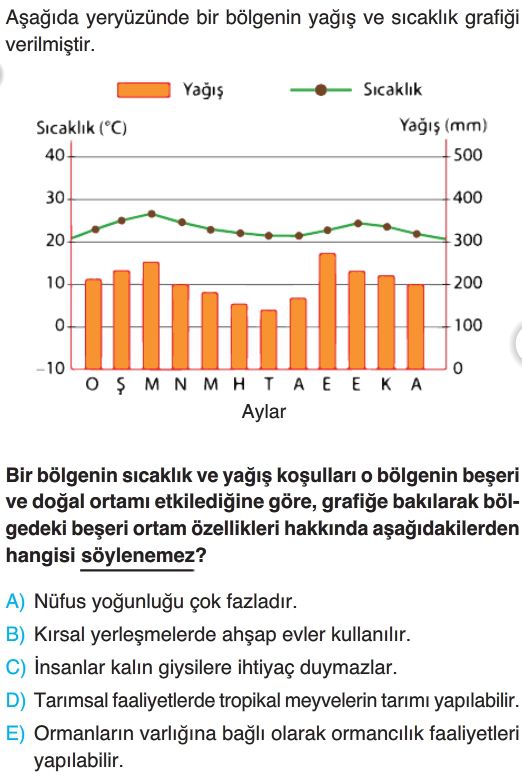 Aşağıda yeryüzünde bir bölgenin yağış ve sıcaklık grafiği verilmiştir.

Yağış
Sıcaklık

Sıcaklık (°C)
Yağış (mm)

40
30
20
10
0
–10

500
400
300
200
100
0

O Ş M N M H T A E E K A

Aylar

Bir bölgenin sıcaklık ve yağış koşulları o bölgenin beşeri ve doğal ortamı etkilediğine göre, grafiğe bakılarak bölgedeki beşeri ortam özellikleri hakkında aşağıdakilerden hangisi söylenemez?

A) Nüfus yoğunluğu çok fazladır.
B) Kırsal yerleşmelerde ahşap evler kullanılır.
C) İnsanlar kalın giysilere ihtiyaç duymazlar.
D) Tarımsal faaliyetlerde tropikal meyvelerin tarımı yapılabilir.
E) Ormanların varlığına bağlı olarak ormancılık faaliyetleri yapılabilir.